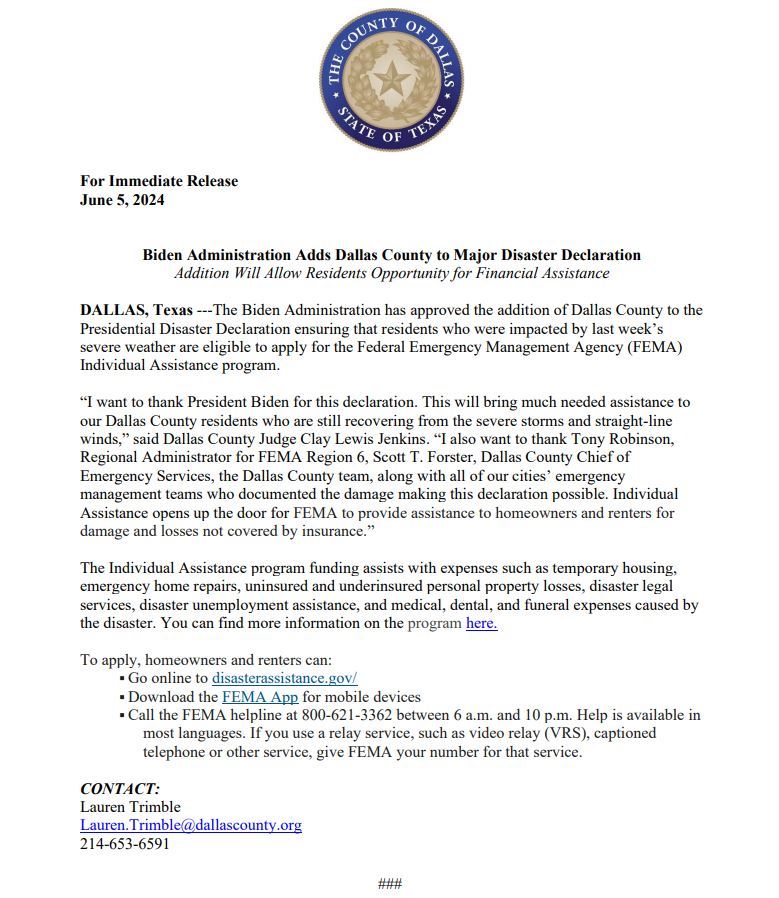 THE COUNTY OF DALLAS
STATE OF TEXAS

For Immediate Release
June 5, 2024

Biden Administration Adds Dallas County to Major Disaster Declaration
Addition Will Allow Residents Opportunity for Financial Assistance

DALLAS, Texas ---The Biden Administration has approved the addition of Dallas County to the Presidential Disaster Declaration ensuring that residents who were impacted by last week's severe weather are eligible to apply for the Federal Emergency Management Agency (FEMA) Individual Assistance program.

"I want to thank President Biden for this declaration. This will bring much needed assistance to our Dallas County residents who are still recovering from the severe storms and straight-line winds," said Dallas County Judge Clay Lewis Jenkins. "I also want to thank Tony Robinson, Regional Administrator for FEMA Region 6, Scott T. Forster, Dallas County Chief of Emergency Services, the Dallas County team, along with all of our cities' emergency management teams who documented the damage making this declaration possible. Individual Assistance opens up the door for FEMA to provide assistance to homeowners and renters for damage and losses not covered by insurance."

The Individual Assistance program funding assists with expenses such as temporary housing, emergency home repairs, uninsured and underinsured personal property losses, disaster legal services, disaster unemployment assistance, and medical, dental, and funeral expenses caused by the disaster. You can find more information on the program here.

To apply, homeowners and renters can:
▪ Go online to disasterassistance.gov/
▪ Download the FEMA App for mobile devices
▪ Call the FEMA helpline at 800-621-3362 between 6 a.m. and 10 p.m. Help is available in most languages. If you use a relay service, such as video relay (VRS), captioned telephone or other service, give FEMA your number for that service.

CONTACT:
Lauren Trimble
Lauren.Trimble@dallascounty.org
214-653-6591

###